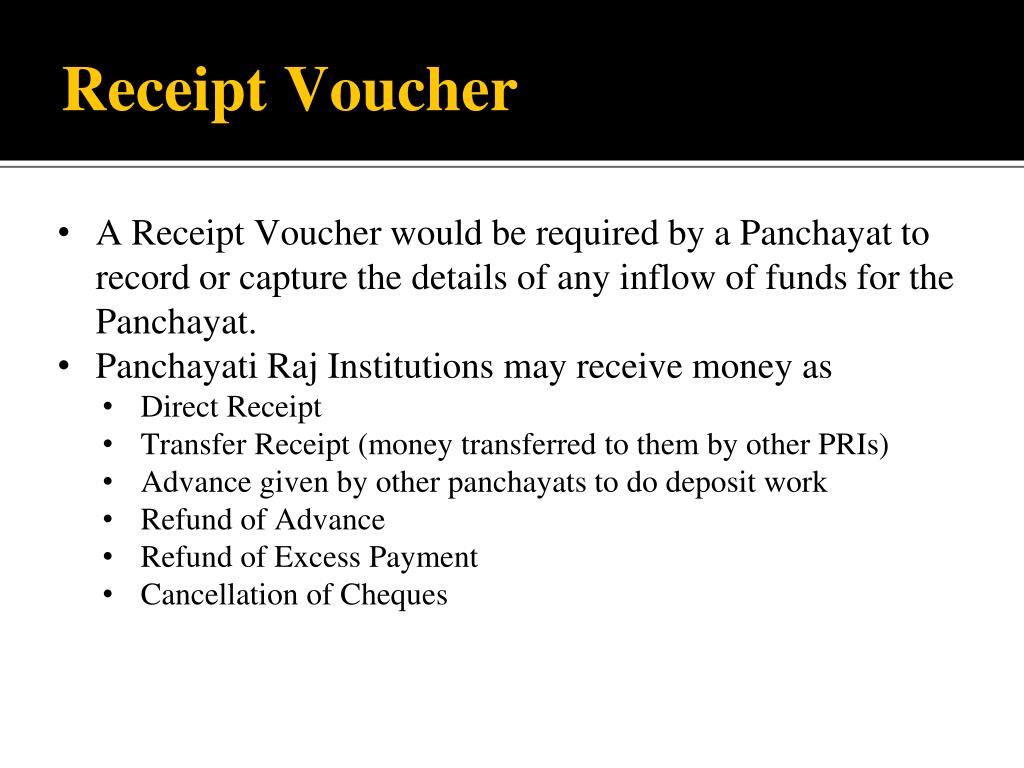 Receipt Voucher

• A Receipt Voucher would be required by a Panchayat to record or capture the details of any inflow of funds for the Panchayat.
• Panchayati Raj Institutions may receive money as
  • Direct Receipt
  • Transfer Receipt (money transferred to them by other PRIs)
  • Advance given by other panchayats to do deposit work
  • Refund of Advance
  • Refund of Excess Payment
  • Cancellation of Cheques